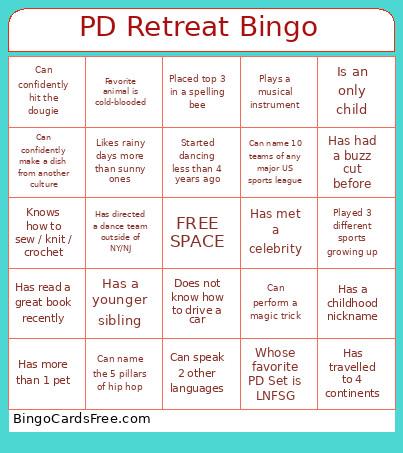 PD Retreat Bingo

| | | | | |
|---|---|---|---|---|
| Can confidently hit the dougie | Favorite animal is cold-blooded | Placed top 3 in a spelling bee | Plays a musical instrument | Is an only child |
| Can confidently make a dish from another culture | Likes rainy days more than sunny ones | Started dancing less than 4 years ago | Can name 10 teams of any major US sports league | Has had a buzz cut before |
| Knows how to sew / knit / crochet | Has directed a dance team outside of NY/NJ | FREE SPACE | Has met a celebrity | Played 3 different sports growing up |
| Has read a great book recently | Has a younger sibling | Does not know how to drive a car | Can perform a magic trick | Has a childhood nickname |
| Has more than 1 pet | Can name the 5 pillars of hip hop | Can speak 2 other languages | Whose favorite PD Set is LNFSG | Has travelled to 4 continents |

BingoCardsFree.com